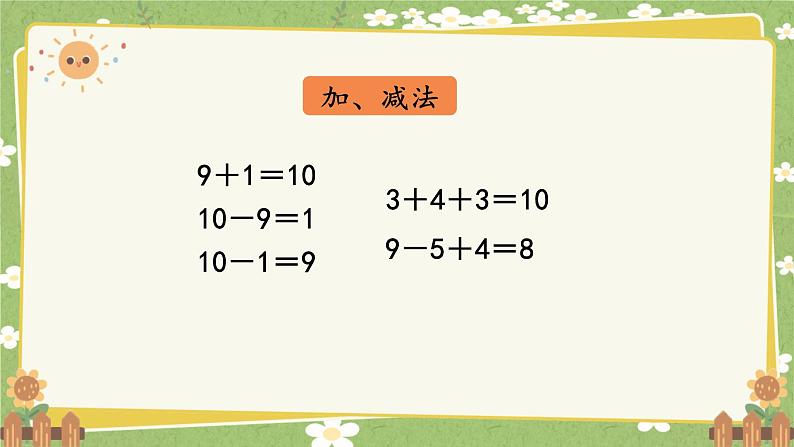 加、减法

$9+1=10$
$10-9=1$
$10-1=9$

$3+4+3=10$
$9-5+4=8$